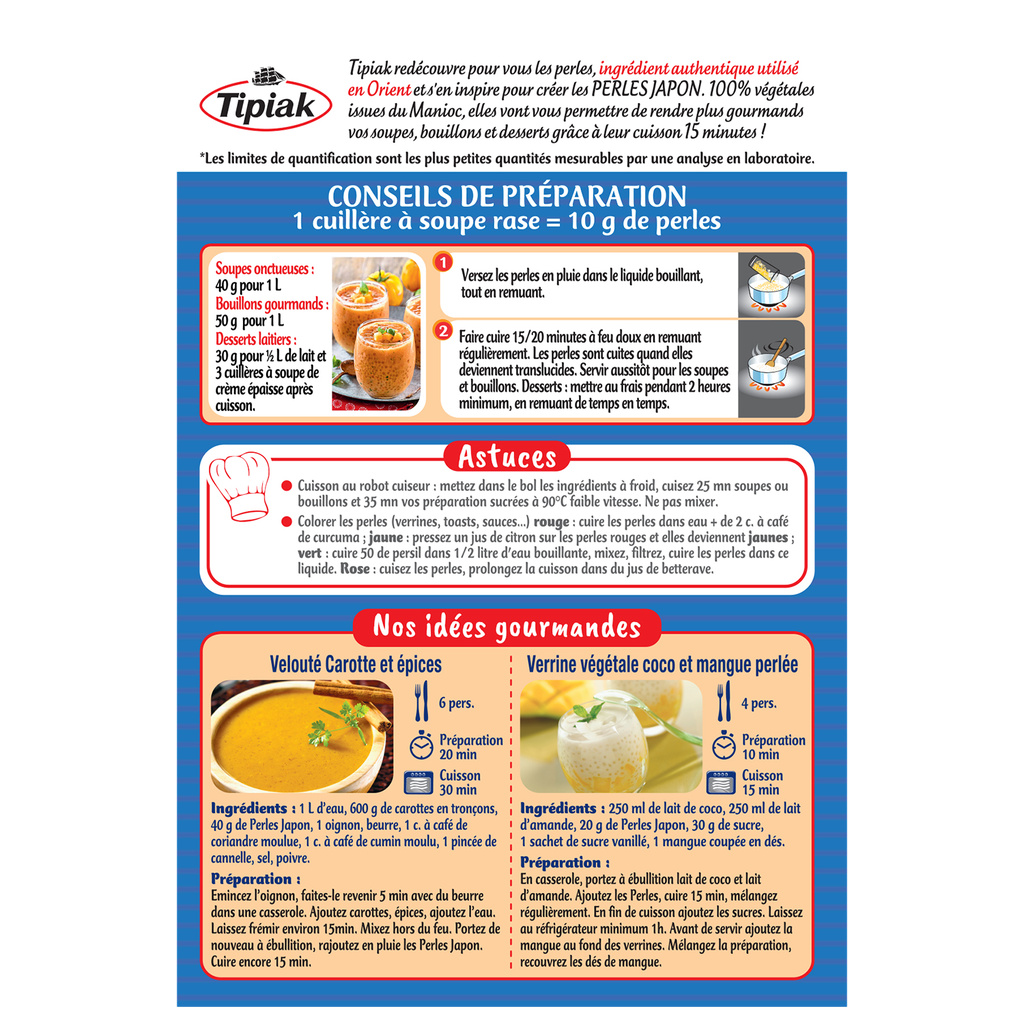 Tipiak

Tipiak redécouvre pour vous les perles, ingrédient authentique utilisé en Orient et s'en inspire pour créer les PERLES JAPON. 100% végétales issues du Manioc, elles vont vous permettre de rendre plus gourmands vos soupes, bouillons et desserts grâce à leur cuisson 15 minutes !

*Les limites de quantification sont les plus petites quantités mesurables par une analyse en laboratoire.

CONSEILS DE PRÉPARATION
1 cuillère à soupe rase = 10 g de perles

Soupes onctueuses : 40 g pour 1 L
Bouillons gourmands : 50 g pour 1 L
Desserts laitiers : 30 g pour ½ L de lait et 3 cuillères à soupe de crème épaisse après cuisson.

1 Versez les perles en pluie dans le liquide bouillant, tout en remuant.

2 Faire cuire 15/20 minutes à feu doux en remuant régulièrement. Les perles sont cuites quand elles deviennent translucides. Servir aussitôt pour les soupes et bouillons. Desserts : mettre au frais pendant 2 heures minimum, en remuant de temps en temps.

Astuces

Cuisson au robot cuiseur : mettez dans le bol les ingrédients à froid, cuisez 25 mn soupes ou bouillons et 35 mn vos préparation sucrées à 90°C faible vitesse. Ne pas mixer.

Colorer les perles (verrines, toasts, sauces...) rouge : cuire les perles dans eau + de 2 c. à café de curcuma ; jaune : pressez un jus de citron sur les perles rouges et elles deviennent jaunes ; vert : cuire 50 de persil dans 1/2 litre d'eau bouillante, mixez, filtrez, cuire les perles dans ce liquide. Rose : cuisez les perles, prolongez la cuisson dans du jus de betterave.

Nos idées gourmandes

Velouté Carotte et épices

6 pers.
Préparation 20 min
Cuisson 30 min

Ingrédients : 1 L d'eau, 600 g de carottes en tronçons, 40 g de Perles Japon, 1 oignon, beurre, 1 c. à café de coriandre moulue, 1 c. à café de cumin moulu, 1 pincée de cannelle, sel, poivre.

Préparation :
Emincez l'oignon, faites-le revenir 5 min avec du beurre dans une casserole. Ajoutez carottes, épices, ajoutez l'eau. Laissez frémir environ 15min. Mixez hors du feu. Portez de nouveau à ébullition, rajoutez en pluie les Perles Japon. Cuire encore 15 min.

Verrine végétale coco et mangue perlée

4 pers.
Préparation 10 min
Cuisson 15 min

Ingrédients : 250 ml de lait de coco, 250 ml de lait d'amande, 20 g de Perles Japon, 30 g de sucre, 1 sachet de sucre vanillé, 1 mangue coupée en dés.

Préparation :
En casserole, portez à ébullition lait de coco et lait d'amande. Ajoutez les Perles, cuire 15 min, mélangez régulièrement. En fin de cuisson ajoutez les sucres. Laissez au réfrigérateur minimum 1h. Avant de servir ajoutez la mangue au fond des verrines. Mélangez la préparation, recouvrez les dés de mangue.